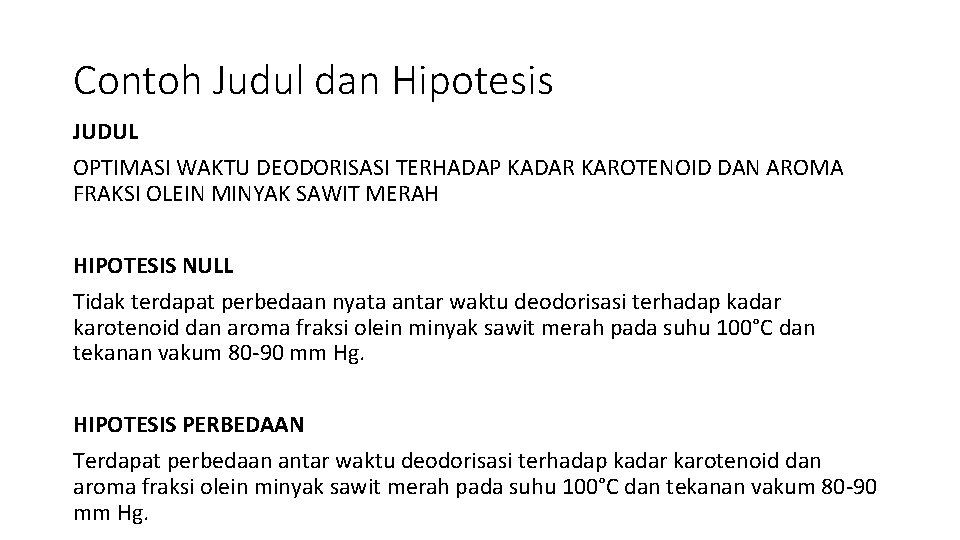 Contoh Judul dan Hipotesis

JUDUL

OPTIMASI WAKTU DEODORISASI TERHADAP KADAR KAROTENOID DAN AROMA FRAKSI OLEIN MINYAK SAWIT MERAH

HIPOTESIS NULL

Tidak terdapat perbedaan nyata antar waktu deodorisasi terhadap kadar karotenoid dan aroma fraksi olein minyak sawit merah pada suhu 100°C dan tekanan vakum 80-90 mm Hg.

HIPOTESIS PERBEDAAN

Terdapat perbedaan antar waktu deodorisasi terhadap kadar karotenoid dan aroma fraksi olein minyak sawit merah pada suhu 100°C dan tekanan vakum 80-90 mm Hg.